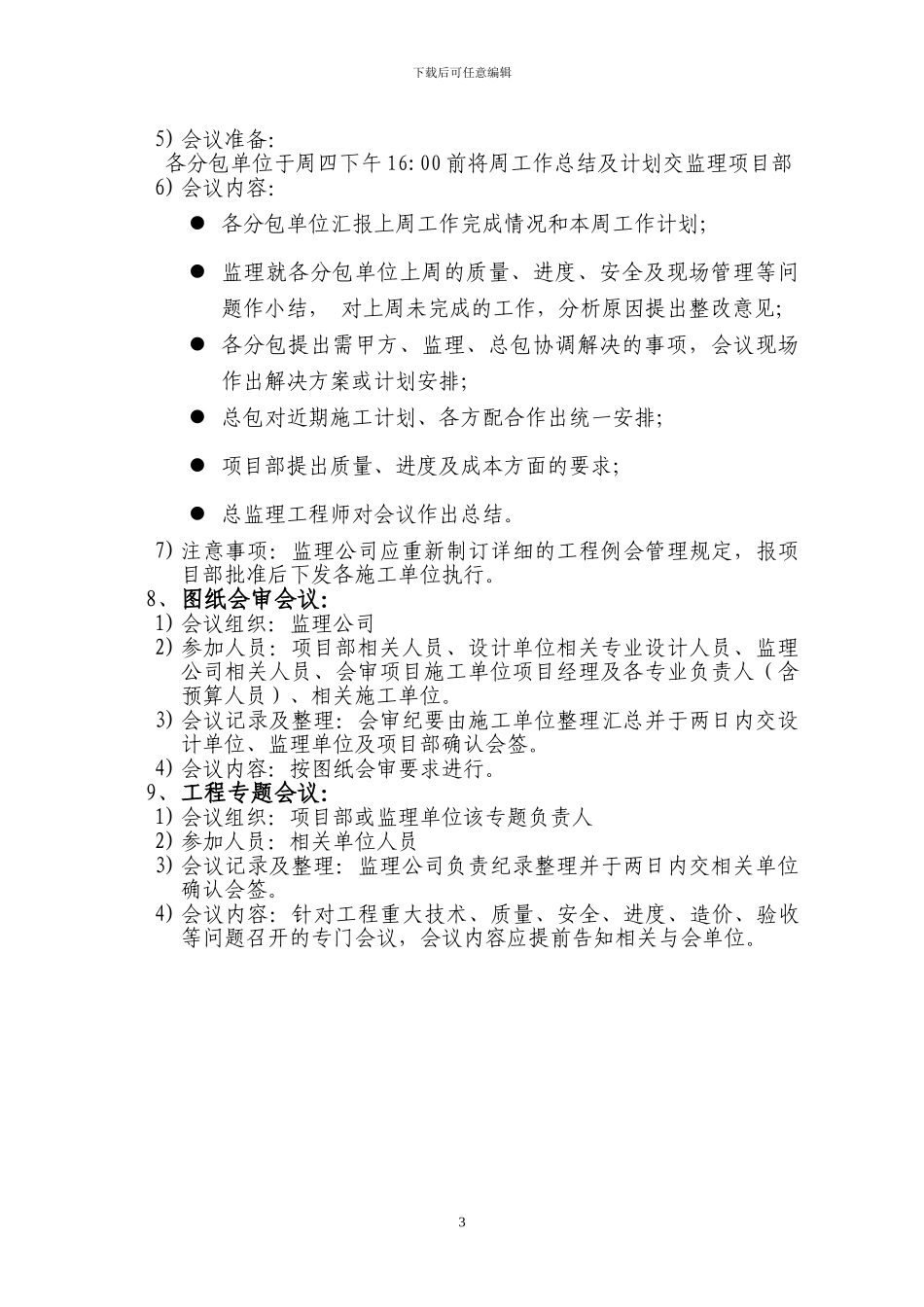 下载后可任意编辑

5) 会议准备:
各分包单位于周四下午 16:00 前将周工作总结及计划交监理项目部
6) 会议内容:

● 各分包单位汇报上周工作完成情况和本周工作计划;

● 监理就各分包单位上周的质量、进度、安全及现场管理等问题作小结， 对上周未完成的工作，分析原因提出整改意见;

● 各分包提出需甲方、监理、总包协调解决的事项，会议现场作出解决方案或计划安排;

● 总包对近期施工计划、各方配合作出统一安排;

● 项目部提出质量、进度及成本方面的要求;

● 总监理工程师对会议作出总结。

7) 注意事项: 监理公司应重新制订详细的工程例会管理规定，报项目部批准后下发各施工单位执行。

8、图纸会审会议:
1) 会议组织: 监理公司
2) 参加人员: 项目部相关人员、设计单位相关专业设计人员、监理公司相关人员、会审项目施工单位项目经理及各专业负责人（含预算人员）、相关施工单位。
3) 会议记录及整理: 会审纪要由施工单位整理汇总并于两日内交设计单位、监理单位及项目部确认会签。
4) 会议内容: 按图纸会审要求进行。

9、工程专题会议:
1) 会议组织: 项目部或监理单位该专题负责人
2) 参加人员: 相关单位人员
3) 会议记录及整理: 监理公司负责纪录整理并于两日内交相关单位确认会签。
4) 会议内容: 针对工程重大技术、质量、安全、进度、造价、验收等问题召开的专门会议，会议内容应提前告知相关与会单位。

3